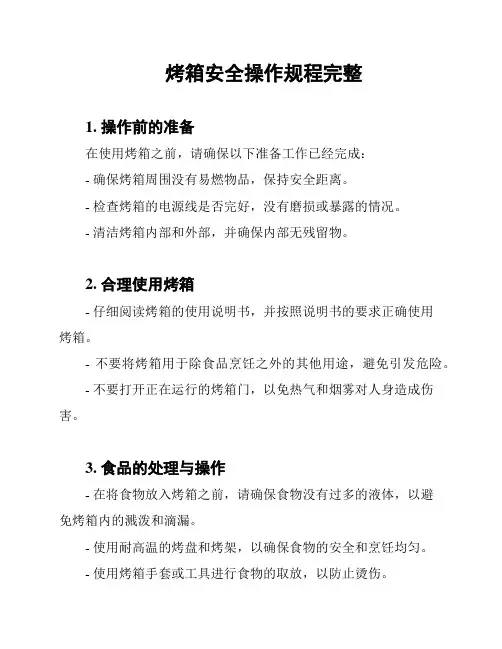 烤箱安全操作规程完整

1. 操作前的准备

在使用烤箱之前，请确保以下准备工作已经完成：

- 确保烤箱周围没有易燃物品，保持安全距离。

- 检查烤箱的电源线是否完好，没有磨损或暴露的情况。

- 清洁烤箱内部和外部，并确保内部无残留物。

2. 合理使用烤箱

- 仔细阅读烤箱的使用说明书，并按照说明书的要求正确使用烤箱。

- 不要将烤箱用于除食品烹饪之外的其他用途，避免引发危险。

- 不要打开正在运行的烤箱门，以免热气和烟雾对人身造成伤害。

3. 食品的处理与操作

- 在将食物放入烤箱之前，请确保食物没有过多的液体，以避免烤箱内的溅泼和滴漏。

- 使用耐高温的烤盘和烤架，以确保食物的安全和烹饪均匀。

- 使用烤箱手套或工具进行食物的取放，以防止烫伤。